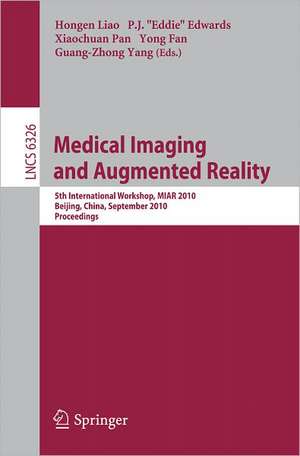 Hongen Liao P.J. "Eddie" Edwards
Xiaochuan Pan Yong Fan
Guang-Zhong Yang (Eds.)

LNCS 6326

Medical Imaging and Augmented Reality

5th International Workshop, MIAR 2010
Beijing, China, September 2010
Proceedings

Springer